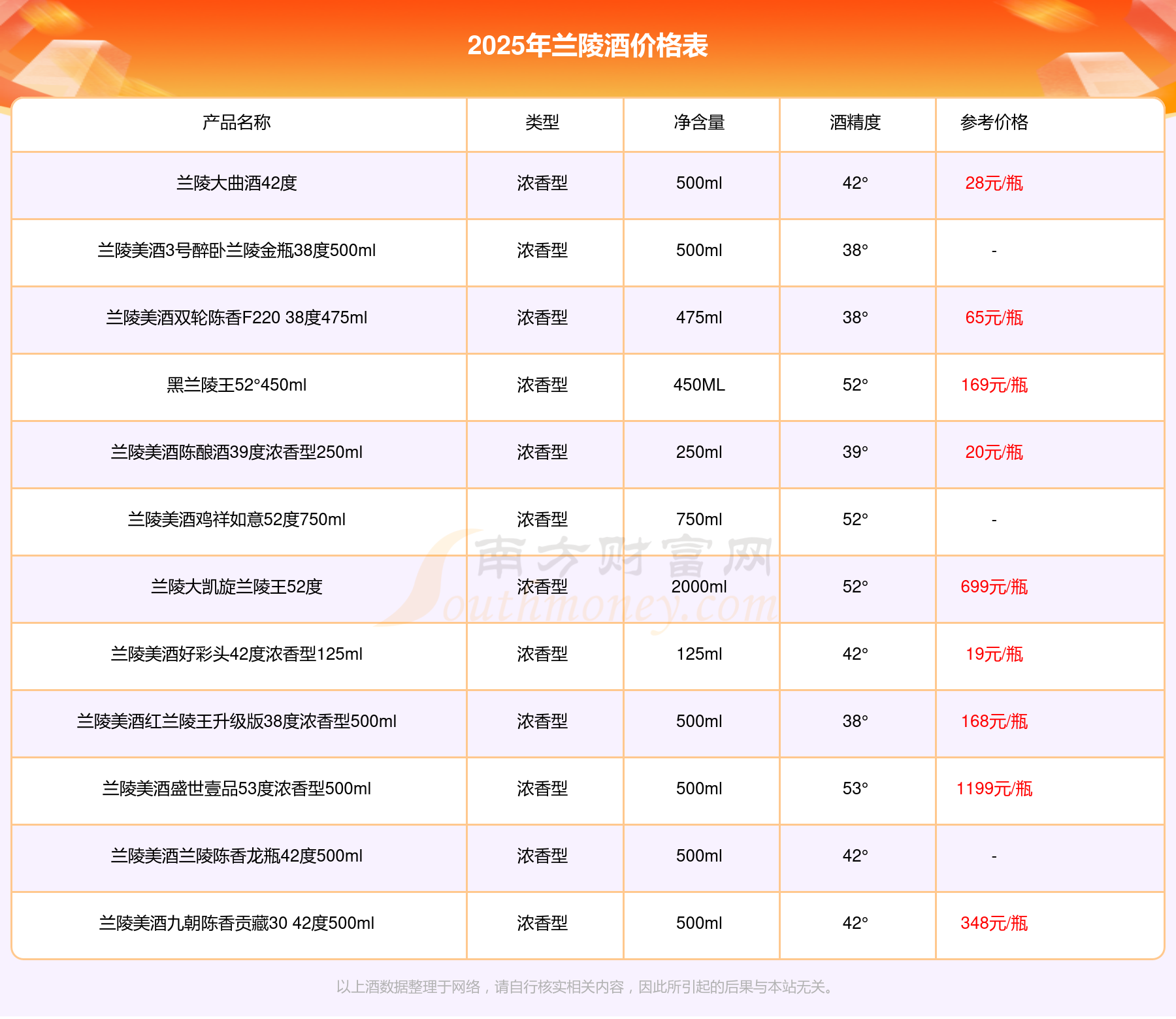 2025年兰陵酒价格表

| 产品名称 | 类型 | 净含量 | 酒精度 | 参考价格 |
|---|---|---|---|---|
| 兰陵大曲酒42度 | 浓香型 | 500ml | 42° | 28元/瓶 |
| 兰陵美酒3号醉卧兰陵金瓶38度500ml | 浓香型 | 500ml | 38° | - |
| 兰陵美酒双轮陈香F220 38度475ml | 浓香型 | 475ml | 38° | 65元/瓶 |
| 黑兰陵王52°450ml | 浓香型 | 450ML | 52° | 169元/瓶 |
| 兰陵美酒陈酿酒39度浓香型250ml | 浓香型 | 250ml | 39° | 20元/瓶 |
| 兰陵美酒鸡祥如意52度750ml | 浓香型 | 750ml | 52° | - |
| 兰陵大凯旋兰陵王52度 | 浓香型 | 2000ml | 52° | 699元/瓶 |
| 兰陵美酒好彩头42度浓香型125ml | 浓香型 | 125ml | 42° | 19元/瓶 |
| 兰陵美酒红兰陵王升级版38度浓香型500ml | 浓香型 | 500ml | 38° | 168元/瓶 |
| 兰陵美酒盛世壹品53度浓香型500ml | 浓香型 | 500ml | 53° | 1199元/瓶 |
| 兰陵美酒兰陵陈香龙瓶42度500ml | 浓香型 | 500ml | 42° | - |
| 兰陵美酒九朝陈香贡藏30 42度500ml | 浓香型 | 500ml | 42° | 348元/瓶 |

南方财富网 Southmoney.com

以上酒数据整理于网络，请自行核实相关内容，因此所引起的后果与本站无关。